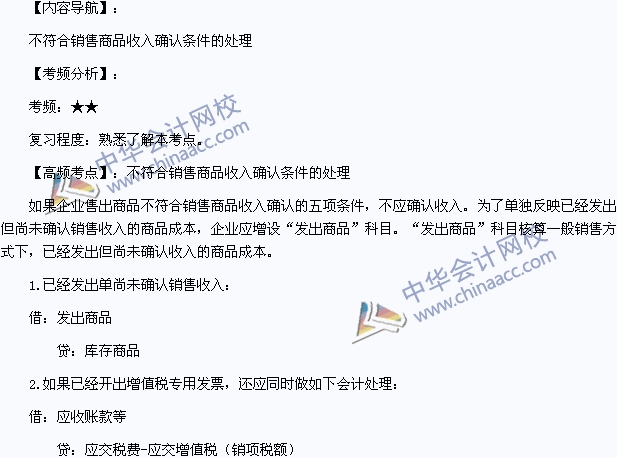 【内容导航】：

不符合销售商品收入确认条件的处理

【考频分析】：

考频：★★

复习程度：熟悉了解本考点。

【高频考点】：不符合销售商品收入确认条件的处理

如果企业售出商品不符合销售商品收入确认的五项条件，不应确认收入。为了单独反映已经发出但尚未确认销售收入的商品成本，企业应增设“发出商品”科目。“发出商品”科目核算一般销售方式下，已经发出但尚未确认收入的商品成本。

1.已经发出单尚未确认销售收入：

借：发出商品

贷：库存商品

2.如果已经开出增值税专用发票，还应同时做如下会计处理：

借：应收账款等

贷：应交税费-应交增值税（销项税额）

中华会计网校 www.chinaacc.com

中华会计网校 www.chinaacc.com